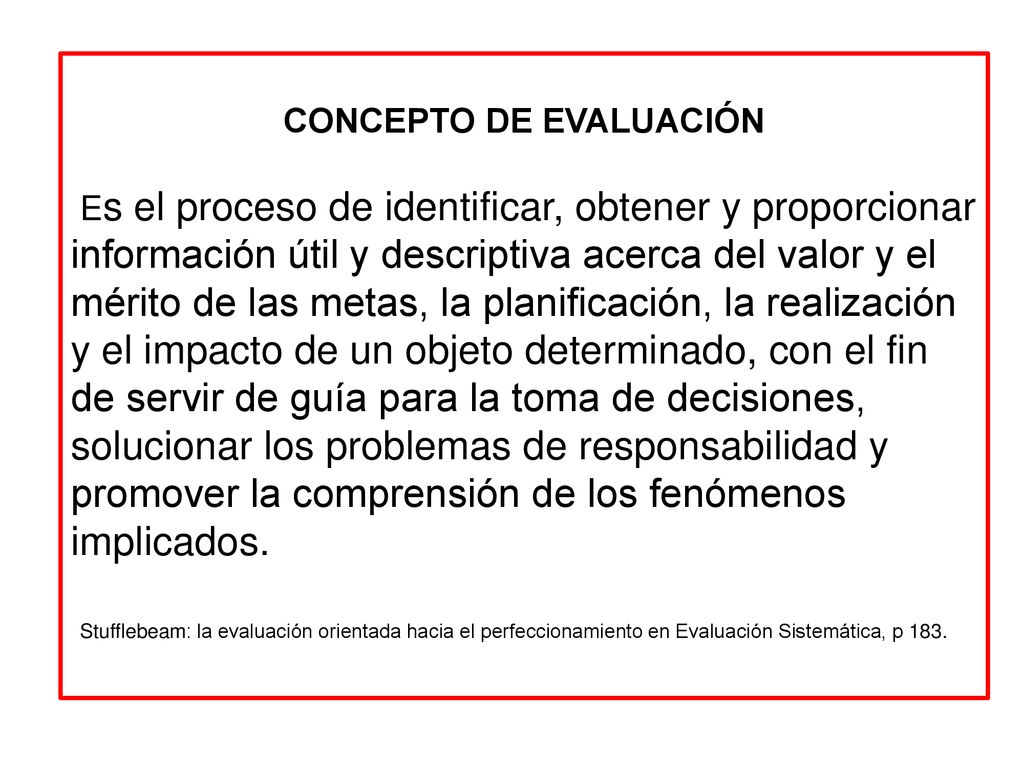 CONCEPTO DE EVALUACIÓN

Es el proceso de identificar, obtener y proporcionar información útil y descriptiva acerca del valor y el mérito de las metas, la planificación, la realización y el impacto de un objeto determinado, con el fin de servir de guía para la toma de decisiones, solucionar los problemas de responsabilidad y promover la comprensión de los fenómenos implicados.

Stufflebeam: la evaluación orientada hacia el perfeccionamiento en Evaluación Sistemática, p 183.